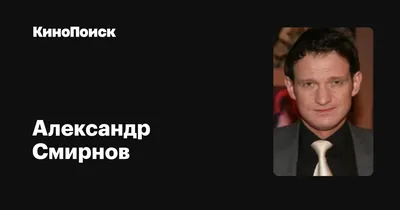 КиноПоиск

Александр Смирнов